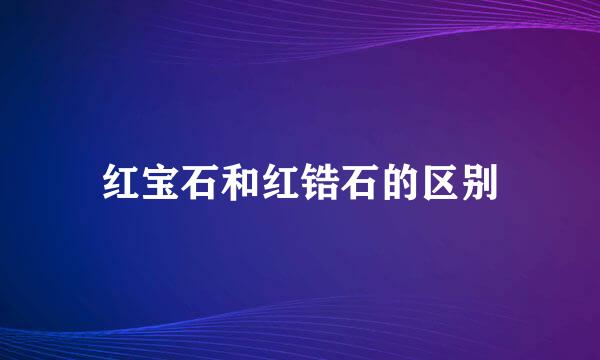 红宝石和红锆石的区别